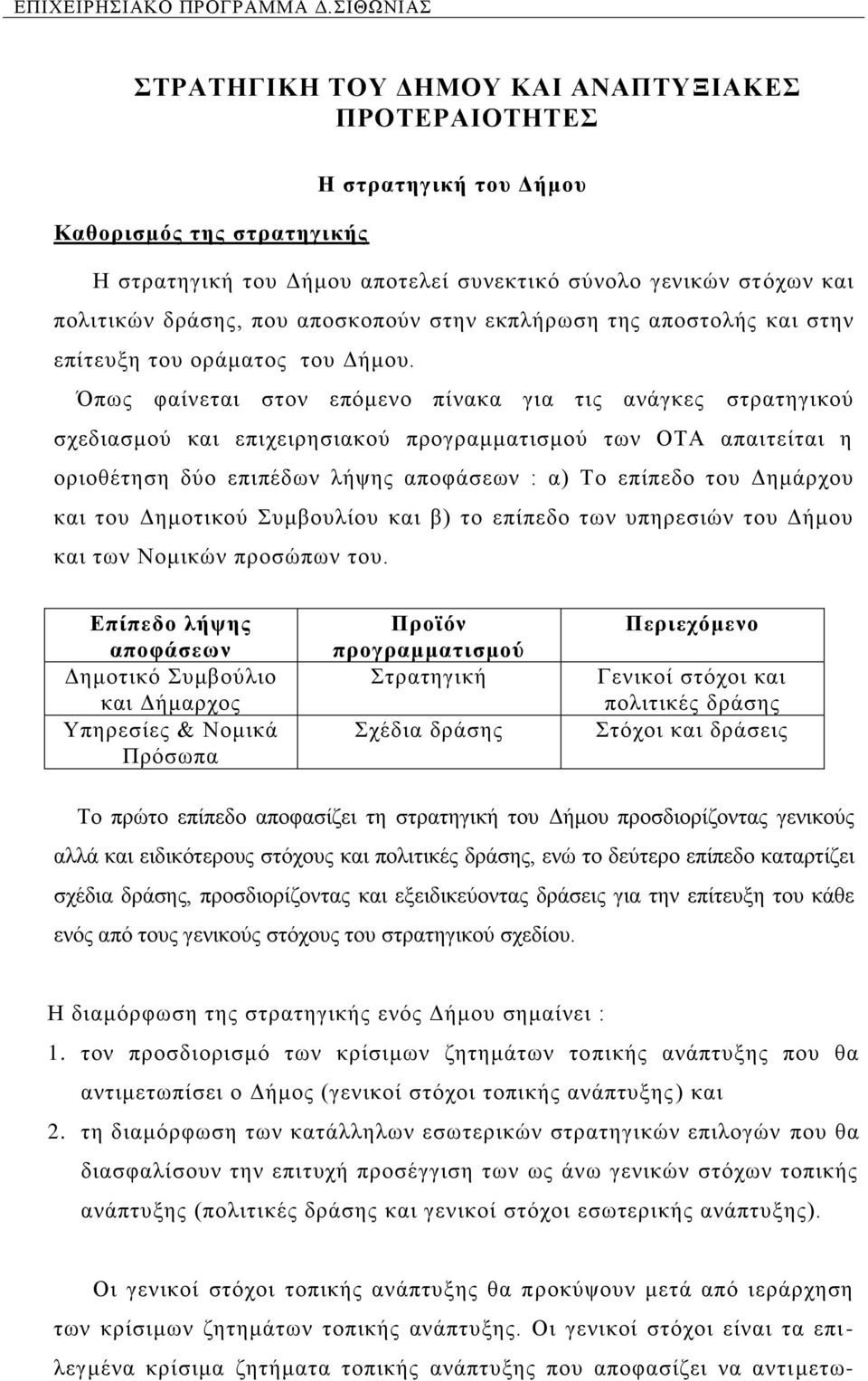 ΕΠΙΧΕΙΡΗΣΙΑΚΟ ΠΡΟΓΡΑΜΜΑ Δ.ΣΙΘΩΝΙΑΣ

ΣΤΡΑΤΗΓΙΚΗ ΤΟΥ ΔΗΜΟΥ ΚΑΙ ΑΝΑΠΤΥΞΙΑΚΕΣ ΠΡΟΤΕΡΑΙΟΤΗΤΕΣ

Η στρατηγική του Δήμου

Καθορισμός της στρατηγικής

Η στρατηγική του Δήμου αποτελεί συνεκτικό σύνολο γενικών στόχων και πολιτικών δράσης, που αποσκοπούν στην εκπλήρωση της αποστολής και στην επίτευξη του οράματος του Δήμου.

Όπως φαίνεται στον επόμενο πίνακα για τις ανάγκες στρατηγικού σχεδιασμού και επιχειρησιακού προγραμματισμού των ΟΤΑ απαιτείται η οριοθέτηση δύο επιπέδων λήψης αποφάσεων : α) Το επίπεδο του Δημάρχου και του Δημοτικού Συμβουλίου και β) το επίπεδο των υπηρεσιών του Δήμου και των Νομικών προσώπων του.

| Επίπεδο λήψης αποφάσεων | Προϊόν προγραμματισμού | Περιεχόμενο |
|---|---|---|
| Δημοτικό Συμβούλιο και Δήμαρχος | Στρατηγική | Γενικοί στόχοι και πολιτικές δράσης |
| Υπηρεσίες & Νομικά Πρόσωπα | Σχέδια δράσης | Στόχοι και δράσεις |

Το πρώτο επίπεδο αποφασίζει τη στρατηγική του Δήμου προσδιορίζοντας γενικούς αλλά και ειδικότερους στόχους και πολιτικές δράσης, ενώ το δεύτερο επίπεδο καταρτίζει σχέδια δράσης, προσδιορίζοντας και εξειδικεύοντας δράσεις για την επίτευξη του κάθε ενός από τους γενικούς στόχους του στρατηγικού σχεδίου.

Η διαμόρφωση της στρατηγικής ενός Δήμου σημαίνει :
1. τον προσδιορισμό των κρίσιμων ζητημάτων τοπικής ανάπτυξης που θα αντιμετωπίσει ο Δήμος (γενικοί στόχοι τοπικής ανάπτυξης) και
2. τη διαμόρφωση των κατάλληλων εσωτερικών στρατηγικών επιλογών που θα διασφαλίσουν την επιτυχή προσέγγιση των ως άνω γενικών στόχων τοπικής ανάπτυξης (πολιτικές δράσης και γενικοί στόχοι εσωτερικής ανάπτυξης).

Οι γενικοί στόχοι τοπικής ανάπτυξης θα προκύψουν μετά από ιεράρχηση των κρίσιμων ζητημάτων τοπικής ανάπτυξης. Οι γενικοί στόχοι είναι τα επιλεγμένα κρίσιμα ζητήματα τοπικής ανάπτυξης που αποφασίζει να αντιμετω-